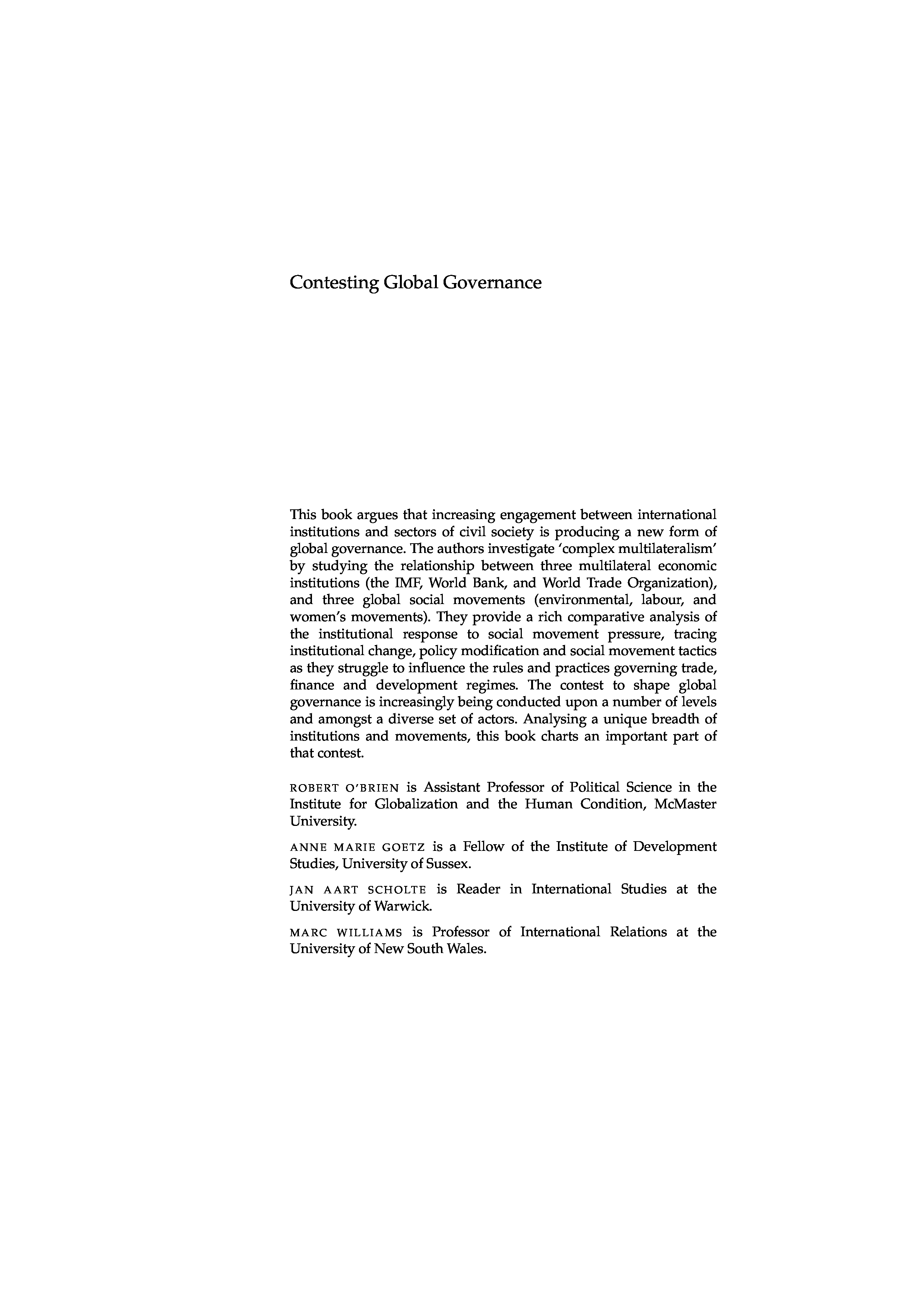 Contesting Global Governance

This book argues that increasing engagement between international institutions and sectors of civil society is producing a new form of global governance. The authors investigate 'complex multilateralism' by studying the relationship between three multilateral economic institutions (the IMF, World Bank, and World Trade Organization), and three global social movements (environmental, labour, and women's movements). They provide a rich comparative analysis of the institutional response to social movement pressure, tracing institutional change, policy modification and social movement tactics as they struggle to influence the rules and practices governing trade, finance and development regimes. The contest to shape global governance is increasingly being conducted upon a number of levels and amongst a diverse set of actors. Analysing a unique breadth of institutions and movements, this book charts an important part of that contest.

ROBERT O'BRIEN is Assistant Professor of Political Science in the Institute for Globalization and the Human Condition, McMaster University.

ANNE MARIE GOETZ is a Fellow of the Institute of Development Studies, University of Sussex.

JAN AART SCHOLTE is Reader in International Studies at the University of Warwick.

MARC WILLIAMS is Professor of International Relations at the University of New South Wales.